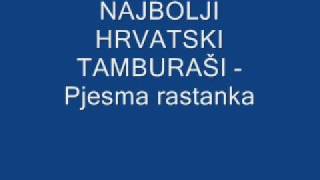 NAJBOLJI HRVATSKI TAMBURAŠI - Pjesma rastanka